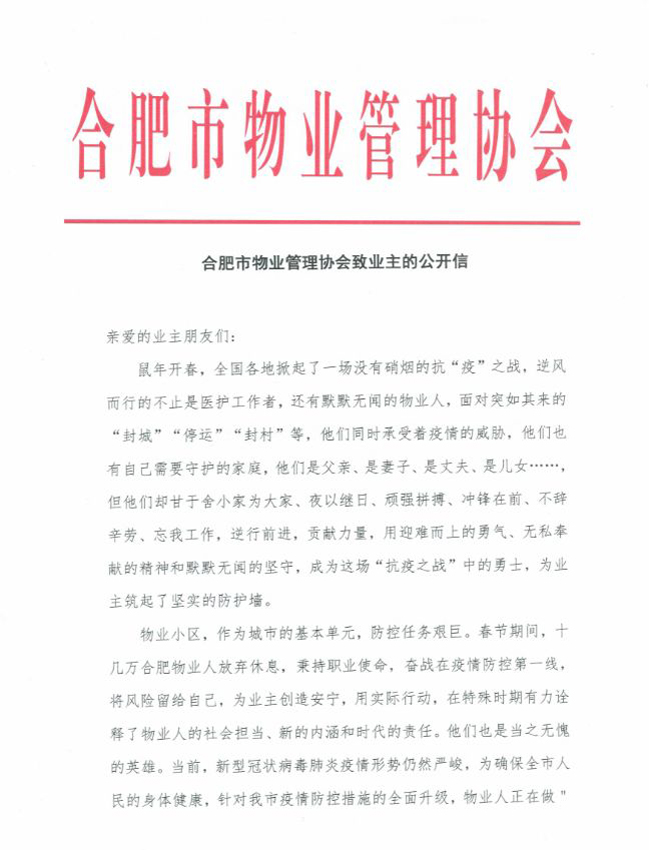 合肥市物业管理协会

合肥市物业管理协会致业主的公开信

亲爱的业主朋友们：

鼠年开春，全国各地掀起了一场没有硝烟的抗“疫”之战，逆风而行的不止是医护工作者，还有默默无闻的物业人，面对突如其来的“封城”“停运”“封村”等，他们同时承受着疫情的威胁，他们也有自己需要守护的家庭，他们是父亲、是妻子、是丈夫、是儿女……，但他们却甘于舍小家为大家、夜以继日、顽强拼搏、冲锋在前、不辞辛劳、忘我工作，逆行前进，贡献力量，用迎难而上的勇气、无私奉献的精神和默默无闻的坚守，成为这场“抗疫之战”中的勇士，为业主筑起了坚实的防护墙。

物业小区，作为城市的基本单元，防控任务艰巨。春节期间，十几万合肥物业人放弃休息，秉持职业使命，奋战在疫情防控第一线，将风险留给自己，为业主创造安宁，用实际行动，在特殊时期有力诠释了物业人的社会担当、新的内涵和时代的责任。他们也是当之无愧的英雄。当前，新型冠状病毒肺炎疫情形势仍然严峻，为确保全市人民的身体健康，针对我市疫情防控措施的全面升级，物业人正在做”